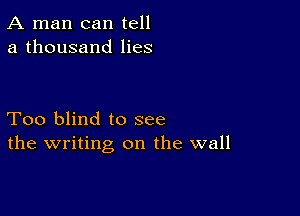 A man can tell
a thousand lies

Too blind to see
the writing on the wall